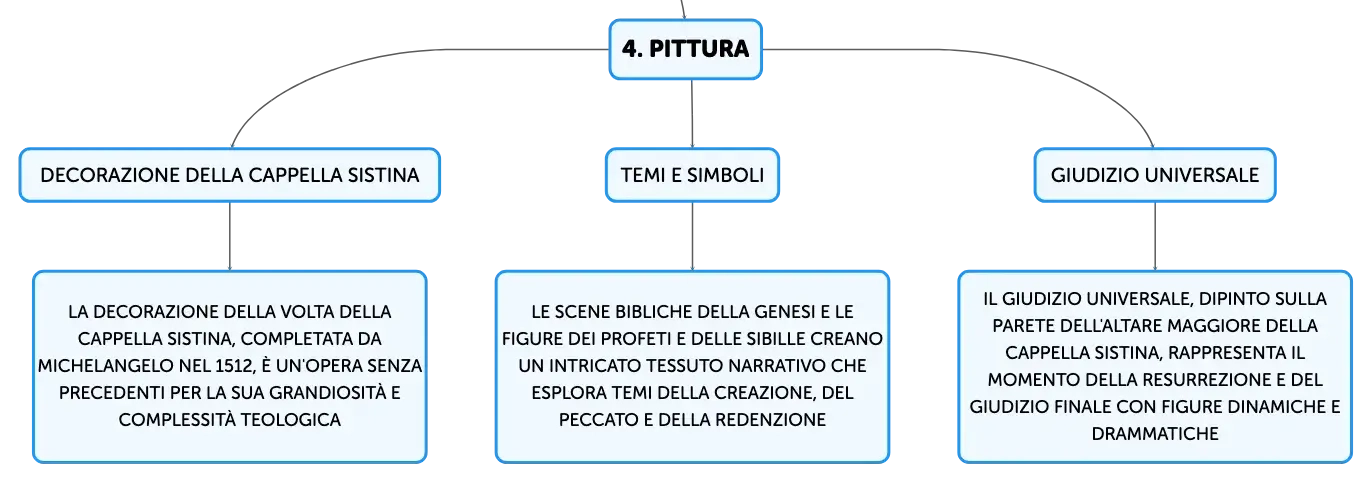 4. PITTURA

DECORAZIONE DELLA CAPPELLA SISTINA

LA DECORAZIONE DELLA VOLTA DELLA CAPPELLA SISTINA, COMPLETATA DA MICHELANGELO NEL 1512, È UN'OPERA SENZA PRECEDENTI PER LA SUA GRANDIOSITÀ E COMPLESSITÀ TEOLOGICA

TEMI E SIMBOLI

LE SCENE BIBLICHE DELLA GENESI E LE FIGURE DEI PROFETI E DELLE SIBILLE CREANO UN INTRICATO TESSUTO NARRATIVO CHE ESPLORA TEMI DELLA CREAZIONE, DEL PECCATO E DELLA REDENZIONE

GIUDIZIO UNIVERSALE

IL GIUDIZIO UNIVERSALE, DIPINTO SULLA PARETE DELL'ALTARE MAGGIORE DELLA CAPPELLA SISTINA, RAPPRESENTA IL MOMENTO DELLA RESURREZIONE E DEL GIUDIZIO FINALE CON FIGURE DINAMICHE E DRAMMATICHE